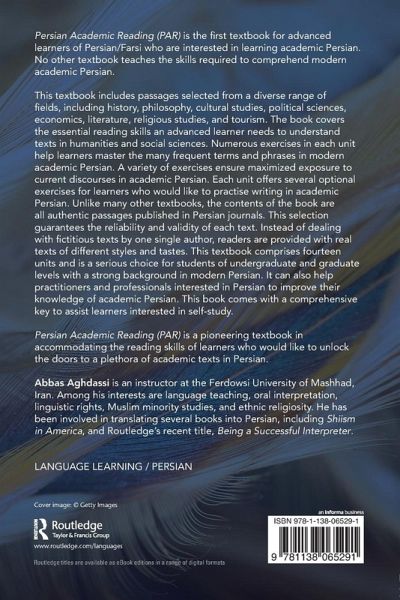 Persian Academic Reading (PAR) is the first textbook for advanced learners of Persian/Farsi who are interested in learning academic Persian. No other textbook teaches the skills required to comprehend modern academic Persian.

This textbook includes passages selected from a diverse range of fields, including history, philosophy, cultural studies, political sciences, economics, literature, religious studies, and tourism. The book covers the essential reading skills an advanced learner needs to understand texts in humanities and social sciences. Numerous exercises in each unit help learners master the many frequent terms and phrases in modern academic Persian. A variety of exercises ensure maximized exposure to current discourses in academic Persian. Each unit offers several optional exercises for learners who would like to practise writing in academic Persian. Unlike many other textbooks, the contents of the book are all authentic passages published in Persian journals. This selection guarantees the reliability and validity of each text. Instead of dealing with fictitious texts by one single author, readers are provided with real texts of different styles and tastes. This textbook comprises fourteen units and is a serious choice for students of undergraduate and graduate levels with a strong background in modern Persian. It can also help practitioners and professionals interested in Persian to improve their knowledge of academic Persian. This book comes with a comprehensive key to assist learners interested in self-study.

Persian Academic Reading (PAR) is a pioneering textbook in accommodating the reading skills of learners who would like to unlock the doors to a plethora of academic texts in Persian.

Abbas Aghdassi is an instructor at the Ferdowsi University of Mashhad, Iran. Among his interests are language teaching, oral interpretation, linguistic rights, Muslim minority studies, and ethnic religiosity. He has been involved in translating several books into Persian, including Shiism in America, and Routledge's recent title, Being a Successful Interpreter.

LANGUAGE LEARNING / PERSIAN

Cover image: © Getty Images

Routledge
Taylor & Francis Group
www.routledge.com/languages

Routledge titles are available as eBook editions in a range of digital formats

an informa business

ISBN 978-1-138-06529-1

9 781138 065291